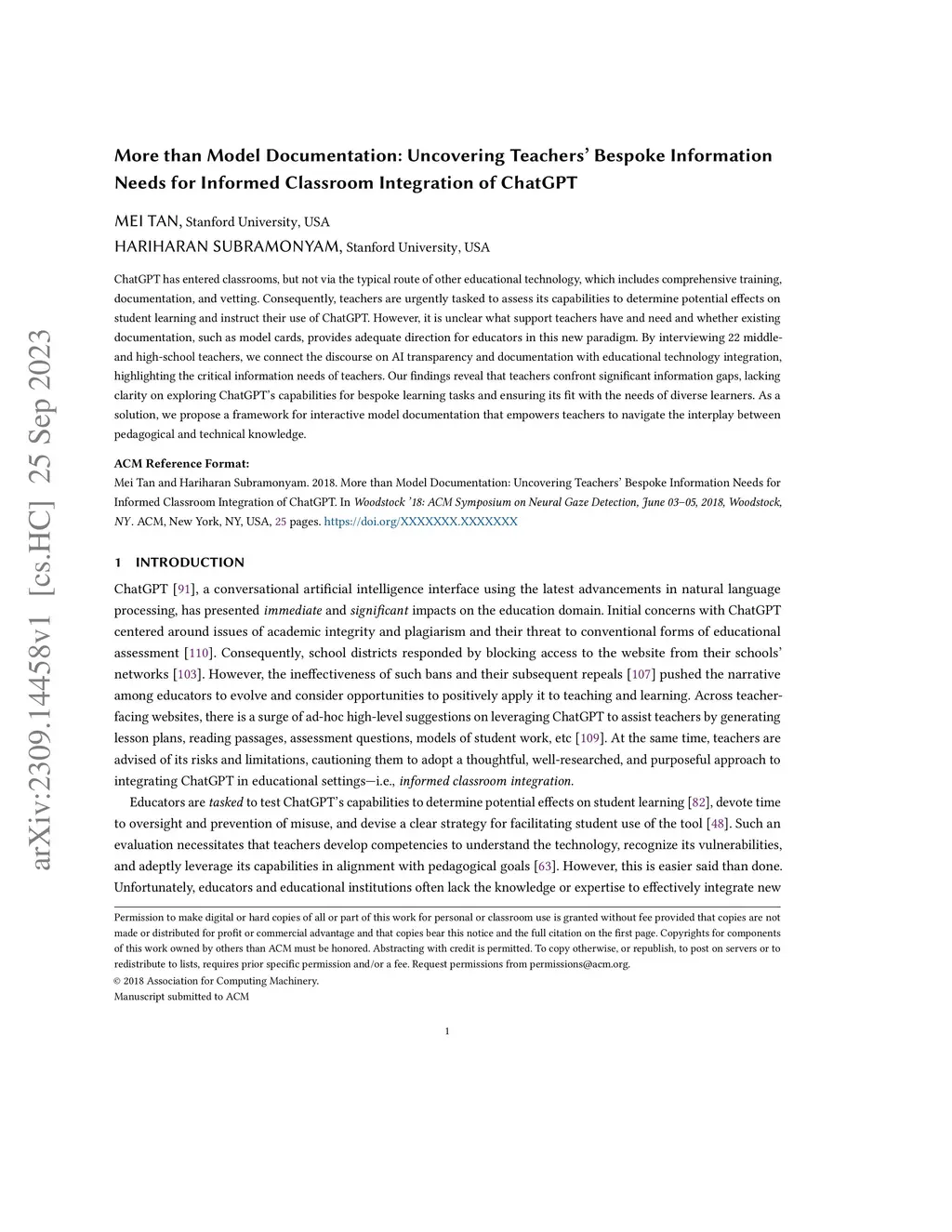 arXiv:2309.14458v1 [cs.HC] 25 Sep 2023

More than Model Documentation: Uncovering Teachers' Bespoke Information Needs for Informed Classroom Integration of ChatGPT

MEI TAN, Stanford University, USA
HARIHARAN SUBRAMONYAM, Stanford University, USA

ChatGPT has entered classrooms, but not via the typical route of other educational technology, which includes comprehensive training, documentation, and vetting. Consequently, teachers are urgently tasked to assess its capabilities to determine potential effects on student learning and instruct their use of ChatGPT. However, it is unclear what support teachers have and need and whether existing documentation, such as model cards, provides adequate direction for educators in this new paradigm. By interviewing 22 middle- and high-school teachers, we connect the discourse on AI transparency and documentation with educational technology integration, highlighting the critical information needs of teachers. Our findings reveal that teachers confront significant information gaps, lacking clarity on exploring ChatGPT's capabilities for bespoke learning tasks and ensuring its fit with the needs of diverse learners. As a solution, we propose a framework for interactive model documentation that empowers teachers to navigate the interplay between pedagogical and technical knowledge.

ACM Reference Format:
Mei Tan and Hariharan Subramonyam. 2018. More than Model Documentation: Uncovering Teachers' Bespoke Information Needs for Informed Classroom Integration of ChatGPT. In Woodstock '18: ACM Symposium on Neural Gaze Detection, June 03–05, 2018, Woodstock, NY. ACM, New York, NY, USA, 25 pages. https://doi.org/XXXXXXX.XXXXXXX

1 INTRODUCTION

ChatGPT [91], a conversational artificial intelligence interface using the latest advancements in natural language processing, has presented immediate and significant impacts on the education domain. Initial concerns with ChatGPT centered around issues of academic integrity and plagiarism and their threat to conventional forms of educational assessment [110]. Consequently, school districts responded by blocking access to the website from their schools' networks [103]. However, the ineffectiveness of such bans and their subsequent repeals [107] pushed the narrative among educators to evolve and consider opportunities to positively apply it to teaching and learning. Across teacher-facing websites, there is a surge of ad-hoc high-level suggestions on leveraging ChatGPT to assist teachers by generating lesson plans, reading passages, assessment questions, models of student work, etc [109]. At the same time, teachers are advised of its risks and limitations, cautioning them to adopt a thoughtful, well-researched, and purposeful approach to integrating ChatGPT in educational settings—i.e., informed classroom integration.

Educators are tasked to test ChatGPT's capabilities to determine potential effects on student learning [82], devote time to oversight and prevention of misuse, and devise a clear strategy for facilitating student use of the tool [48]. Such an evaluation necessitates that teachers develop competencies to understand the technology, recognize its vulnerabilities, and adeptly leverage its capabilities in alignment with pedagogical goals [63]. However, this is easier said than done. Unfortunately, educators and educational institutions often lack the knowledge or expertise to effectively integrate new

Permission to make digital or hard copies of all or part of this work for personal or classroom use is granted without fee provided that copies are not made or distributed for profit or commercial advantage and that copies bear this notice and the full citation on the first page. Copyrights for components of this work owned by others than ACM must be honored. Abstracting with credit is permitted. To copy otherwise, or republish, to post on servers or to redistribute to lists, requires prior specific permission and/or a fee. Request permissions from permissions@acm.org.
© 2018 Association for Computing Machinery.
Manuscript submitted to ACM

1